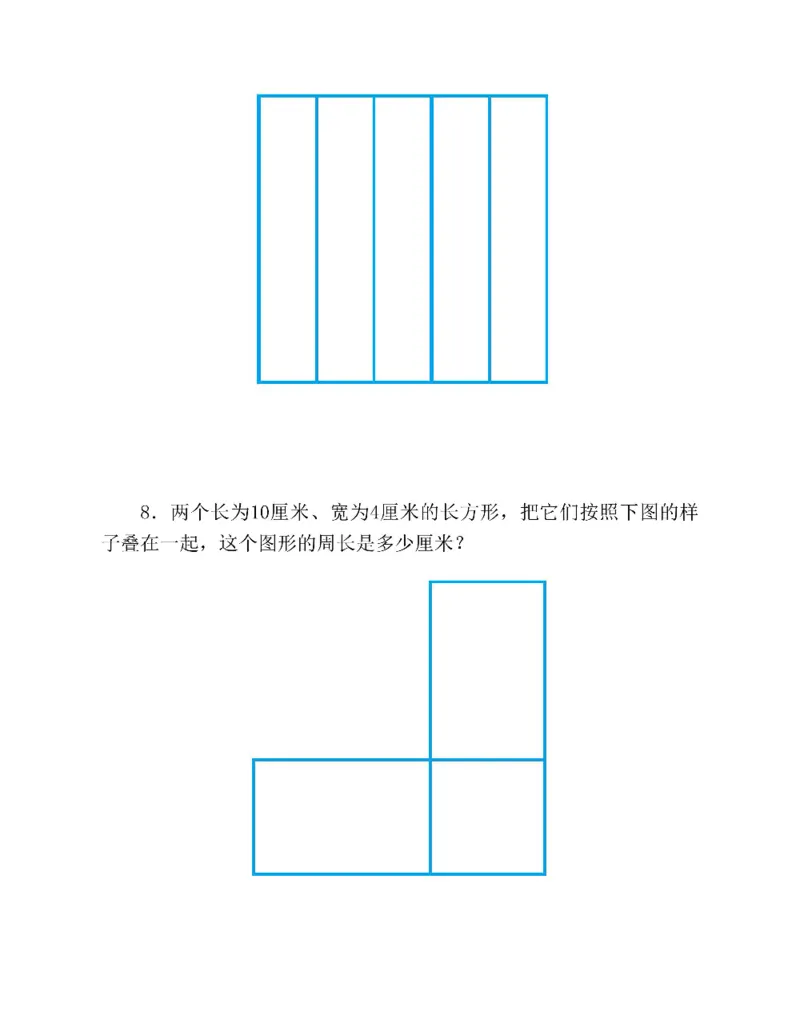 8．两个长为10厘米、宽为4厘米的长方形，把它们按照下图的样子叠在一起，这个图形的周长是多少厘米？